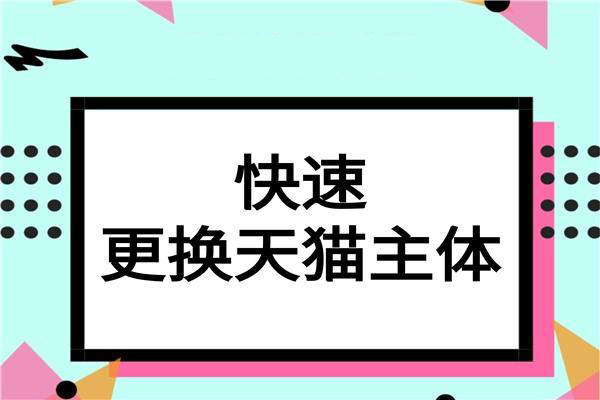 快速
更换天猫主体